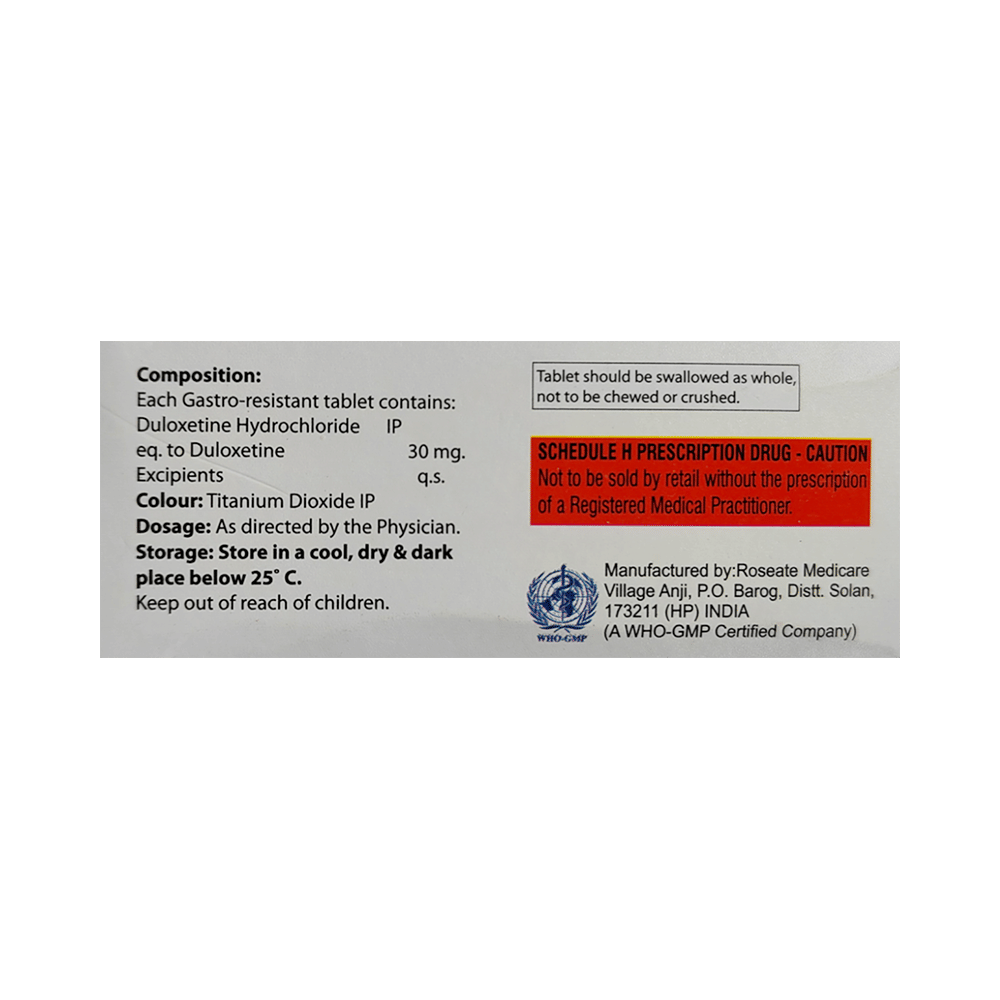 Composition:
Each Gastro-resistant tablet contains:
Duloxetine Hydrochloride IP
eq. to Duloxetine 30 mg.
Excipients q.s.
Colour: Titanium Dioxide IP
Dosage: As directed by the Physician.
Storage: Store in a cool, dry & dark place below 25° C.
Keep out of reach of children.

Tablet should be swallowed as whole, not to be chewed or crushed.

SCHEDULE H PRESCRIPTION DRUG - CAUTION
Not to be sold by retail without the prescription of a Registered Medical Practitioner.

WHO-GMP

Manufactured by:Roseate Medicare
Village Anji, P.O. Barog, Distt. Solan,
173211 (HP) INDIA
(A WHO-GMP Certified Company)